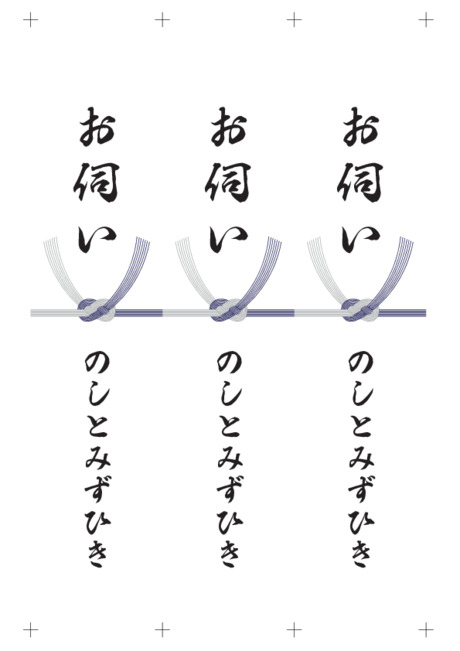 お伺い

のしとみずひき

お伺い

のしとみずひき

お伺い

のしとみずひき